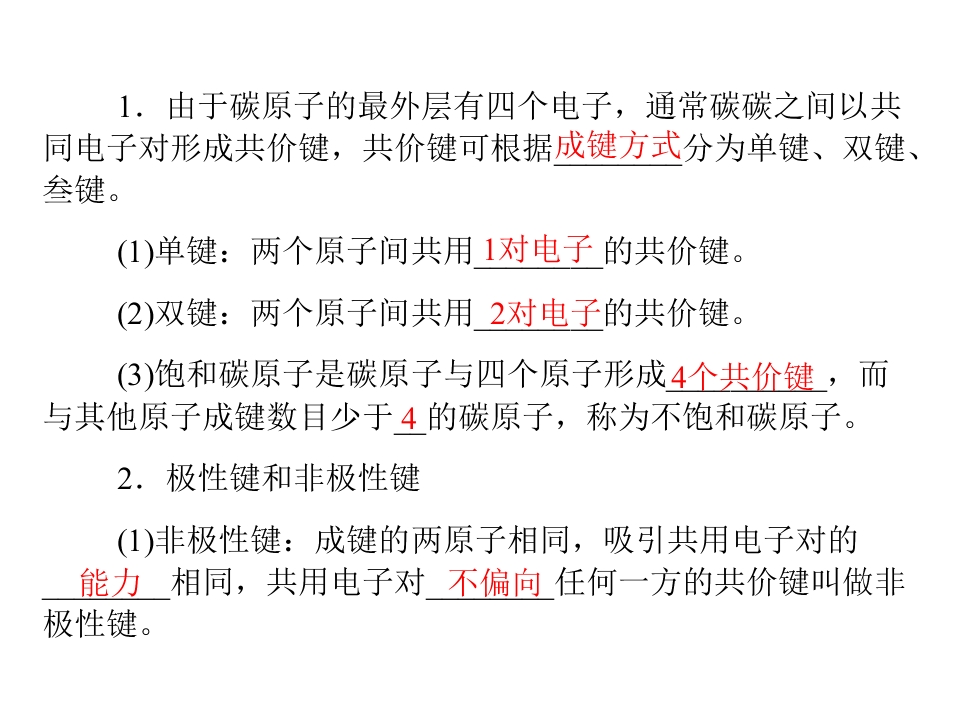 1．由于碳原子的最外层有四个电子，通常碳碳之间以共同电子对形成共价键，共价键可根据成键方式分为单键、双键、叁键。

(1)单键：两个原子间共用1对电子的共价键。

(2)双键：两个原子间共用2对电子的共价键。

(3)饱和碳原子是碳原子与四个原子形成4个共价键，而与其他原子成键数目少于4的碳原子，称为不饱和碳原子。

2．极性键和非极性键

(1)非极性键：成键的两原子相同，吸引共用电子对的能力相同，共用电子对不偏向任何一方的共价键叫做非极性键。